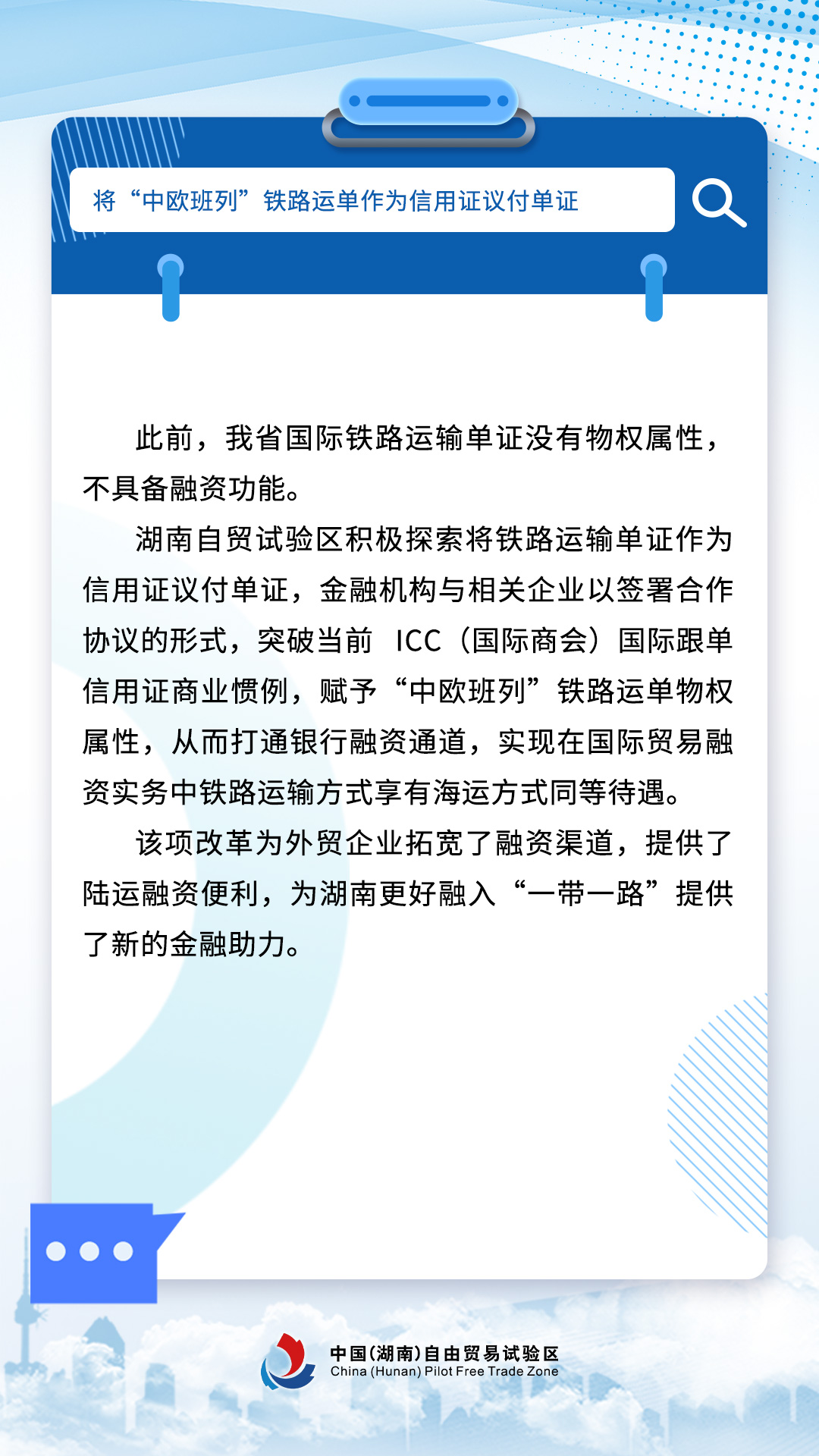 将“中欧班列”铁路运单作为信用证议付单证

此前，我省国际铁路运输单证没有物权属性，不具备融资功能。

湖南自贸试验区积极探索将铁路运输单证作为信用证议付单证，金融机构与相关企业以签署合作协议的形式，突破当前 ICC（国际商会）国际跟单信用证商业惯例，赋予“中欧班列”铁路运单物权属性，从而打通银行融资通道，实现在国际贸易融资实务中铁路运输方式享有海运方式同等待遇。

该项改革为外贸企业拓宽了融资渠道，提供了陆运融资便利，为湖南更好融入“一带一路”提供了新的金融助力。

中国(湖南)自由贸易试验区
China (Hunan) Pilot Free Trade Zone